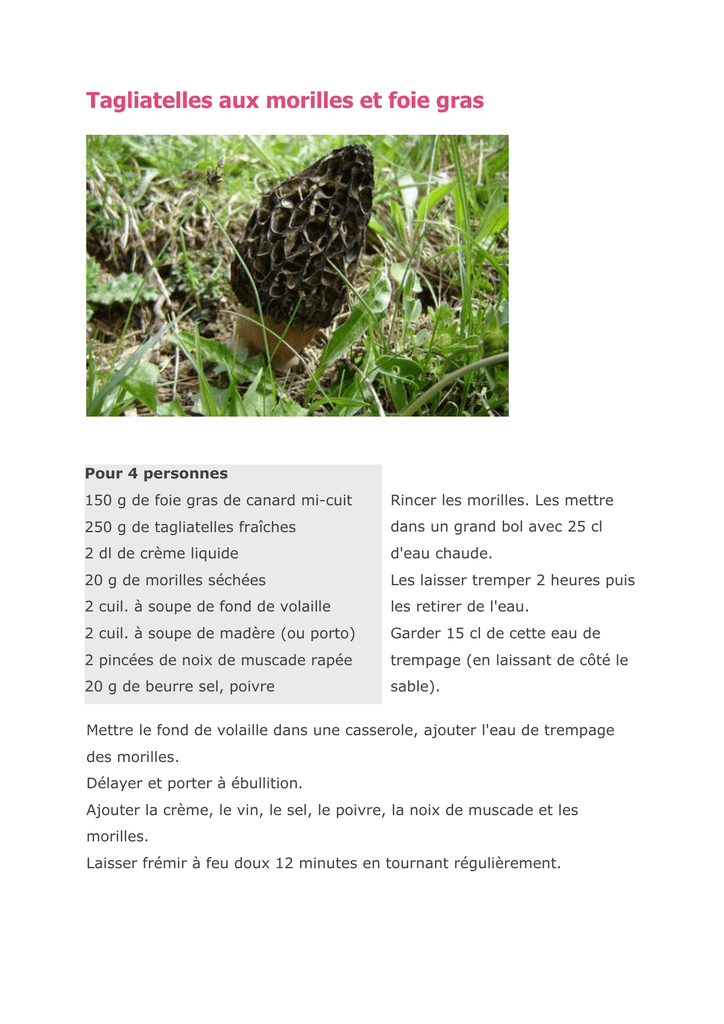 Tagliatelles aux morilles et foie gras

Pour 4 personnes
150 g de foie gras de canard mi-cuit
250 g de tagliatelles fraîches
2 dl de crème liquide
20 g de morilles séchées
2 cuil. à soupe de fond de volaille
2 cuil. à soupe de madère (ou porto)
2 pincées de noix de muscade rapée
20 g de beurre sel, poivre

Rincer les morilles. Les mettre dans un grand bol avec 25 cl d'eau chaude.
Les laisser tremper 2 heures puis les retirer de l'eau.
Garder 15 cl de cette eau de trempage (en laissant de côté le sable).

Mettre le fond de volaille dans une casserole, ajouter l'eau de trempage des morilles.
Délayer et porter à ébullition.
Ajouter la crème, le vin, le sel, le poivre, la noix de muscade et les morilles.
Laisser frémir à feu doux 12 minutes en tournant régulièrement.